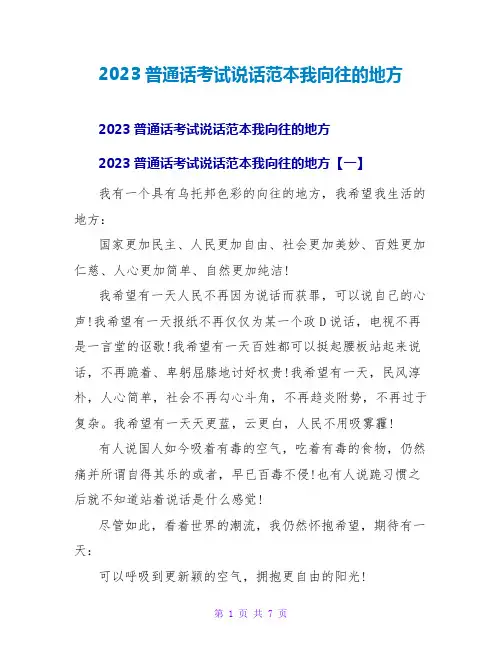 2023 普通话考试说话范本我向往的地方

2023 普通话考试说话范本我向往的地方

2023 普通话考试说话范本我向往的地方【一】

我有一个具有乌托邦色彩的向往的地方，我希望我生活的地方：

国家更加民主、人民更加自由、社会更加美妙、百姓更加仁慈、人心更加简单、自然更加纯洁！

我希望有一天人民不再因为说话而获罪，可以说自己的心声！我希望有一天报纸不再仅仅为某一个政 D 说话，电视不再是一言堂的讴歌！我希望有一天百姓都可以挺起腰板站起来说话，不再跪着、卑躬屈膝地讨好权贵！我希望有一天，民风淳朴，人心简单，社会不再勾心斗角，不再趋炎附势，不再过于复杂。我希望有一天天更蓝，云更白，人民不用吸雾霾！

有人说国人如今吸着有毒的空气，吃着有毒的食物，仍然痛并所谓自得其乐的或者，早已百毒不侵！也有人说跪习惯之后就不知道站着说话是什么感觉！

尽管如此，看着世界的潮流，我仍然怀抱希望，期待有一天：

可以呼吸到更新颖的空气，拥抱更自由的阳光！

第 1 页 共 7 页